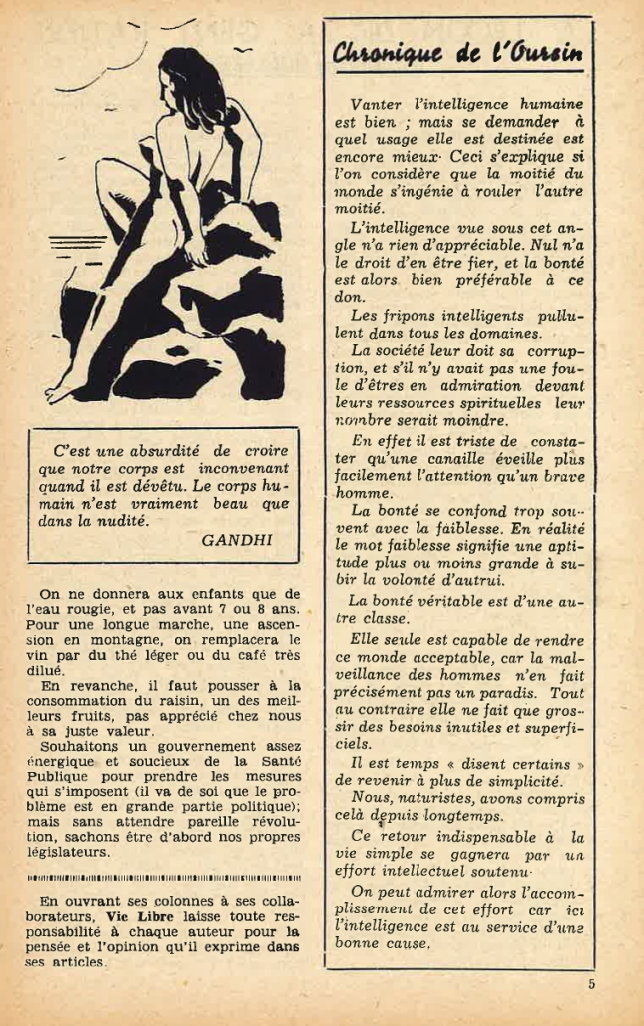 C'est une absurdité de croire que notre corps est inconvenant quand il est dévêtu. Le corps humain n'est vraiment beau que dans la nudité.

GANDHI

On ne donnera aux enfants que de l'eau rougie, et pas avant 7 ou 8 ans. Pour une longue marche, une ascension en montagne, on remplacera le vin par du thé léger ou du café très dilué.

En revanche, il faut pousser à la consommation du raisin, un des meilleurs fruits, pas apprécié chez nous à sa juste valeur.

Souhaitons un gouvernement assez énergique et soucieux de la Santé Publique pour prendre les mesures qui s'imposent (il va de soi que le problème est en grande partie politique); mais sans attendre pareille révolution, sachons être d'abord nos propres législateurs.

En ouvrant ses colonnes à ses collaborateurs, Vie Libre laisse toute responsabilité à chaque auteur pour la pensée et l'opinion qu'il exprime dans ses articles.

Chronique de l'Oursin

Vanter l'intelligence humaine est bien ; mais se demander à quel usage elle est destinée est encore mieux. Ceci s'explique si l'on considère que la moitié du monde s'ingénie à rouler l'autre moitié.

L'intelligence vue sous cet angle n'a rien d'appréciable. Nul n'a le droit d'en être fier, et la bonté est alors bien préférable à ce don.

Les fripons intelligents pullulent dans tous les domaines.

La société leur doit sa corruption, et s'il n'y avait pas une foule d'êtres en admiration devant leurs ressources spirituelles leur nombre serait moindre.

En effet il est triste de constater qu'une canaille éveille plus facilement l'attention qu'un brave homme.

La bonté se confond trop souvent avec la faiblesse. En réalité le mot faiblesse signifie une aptitude plus ou moins grande à subir la volonté d'autrui.

La bonté véritable est d'une autre classe.

Elle seule est capable de rendre ce monde acceptable, car la malveillance des hommes n'en fait précisément pas un paradis. Tout au contraire elle ne fait que grossir des besoins inutiles et superficiels.

Il est temps « disent certains » de revenir à plus de simplicité.

Nous, naturistes, avons compris celà depuis longtemps.

Ce retour indispensable à la vie simple se gagnera par un effort intellectuel soutenu.

On peut admirer alors l'accomplissement de cet effort car ici l'intelligence est au service d'une bonne cause.

5